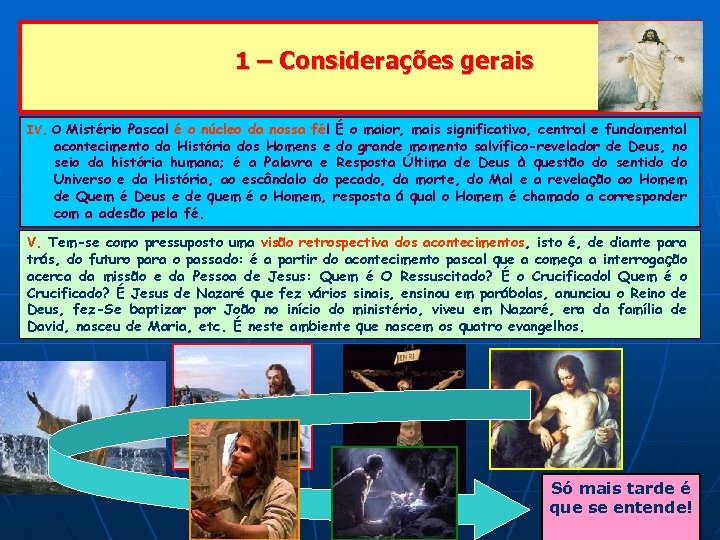 1 – Considerações gerais

IV. O Mistério Pascal é o núcleo da nossa fé! É o maior, mais significativo, central e fundamental acontecimento da História dos Homens e do grande momento salvífico-revelador de Deus, no seio da história humana; é a Palavra e Resposta Última de Deus à questão do sentido do Universo e da História, ao escândalo do pecado, da morte, do Mal e a revelação ao Homem de Quem é Deus e de quem é o Homem, resposta á qual o Homem é chamado a corresponder com a adesão pela fé.

V. Tem-se como pressuposto uma visão retrospectiva dos acontecimentos, isto é, de diante para trás, do futuro para o passado: é a partir do acontecimento pascal que a começa a interrogação acerca da missão e da Pessoa de Jesus: Quem é O Ressuscitado? É o Crucificado! Quem é o Crucificado? É Jesus de Nazaré que fez vários sinais, ensinou em parábolas, anunciou o Reino de Deus, fez-Se baptizar por João no início do ministério, viveu em Nazaré, era da família de David, nasceu de Maria, etc. É neste ambiente que nascem os quatro evangelhos.

INRI

Só mais tarde é que se entende!